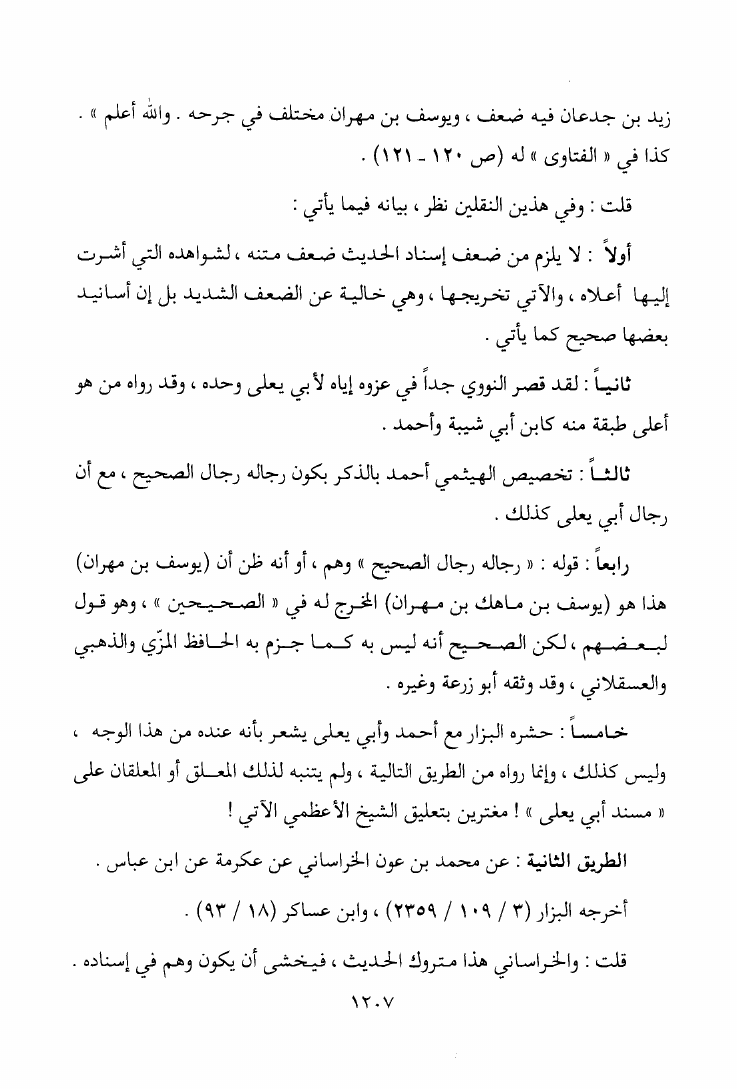 زيد بن جدعان فيه ضعف ، ويوسف بن مهران مختلف في جرحه . والله أعلم » . كذا في « الفتاوى » له (ص ١٢٠ - ١٢١) .

قلت : وفي هذين النقلين نظر ، بيانه فيما يأتي :

أولاً : لا يلزم من ضعف إسناد الحديث ضعف متنه ، لشواهده التي أشرت إليها أعلاه ، والآتي تخريجها ، وهي خالية عن الضعف الشديد بل إن أسانيد بعضها صحيح كما يأتي .

ثانياً : لقد قصر النووي جداً في عزوه إياه لأبي يعلى وحده ، وقد رواه من هو أعلى طبقة منه كابن أبي شيبة وأحمد .

ثالثاً : تخصيص الهيثمي أحمد بالذكر بكون رجاله رجال الصحيح ، مع أن رجال أبي يعلى كذلك .

رابعاً : قوله : « رجاله رجال الصحيح » وهم ، أو أنه ظن أن (يوسف بن مهران) هذا هو (يوسف بن ماهك بن مهران) المخرج له في « الصحيحين » ، وهو قول لبعضهم ، لكن الصحيح أنه ليس به كما جزم به الحافظ المزّي والذهبي والعسقلاني ، وقد وثقه أبو زرعة وغيره .

خامساً : حشره البزار مع أحمد وأبي يعلى يشعر بأنه عنده من هذا الوجه ، وليس كذلك ، وإنما رواه من الطريق التالية ، ولم يتنبه لذلك المعلق أو المعلقان على « مسند أبي يعلى » ! مغترين بتعليق الشيخ الأعظمي الآتي !

الطريق الثانية : عن محمد بن عون الخراساني عن عكرمة عن ابن عباس .

أخرجه البزار (٣ / ١٠٩ / ٢٣٥٩) ، وابن عساكر (١٨ / ٩٣) .

قلت : والخراساني هذا متروك الحديث ، فيخشى أن يكون وهم في إسناده .

١٢٠٧